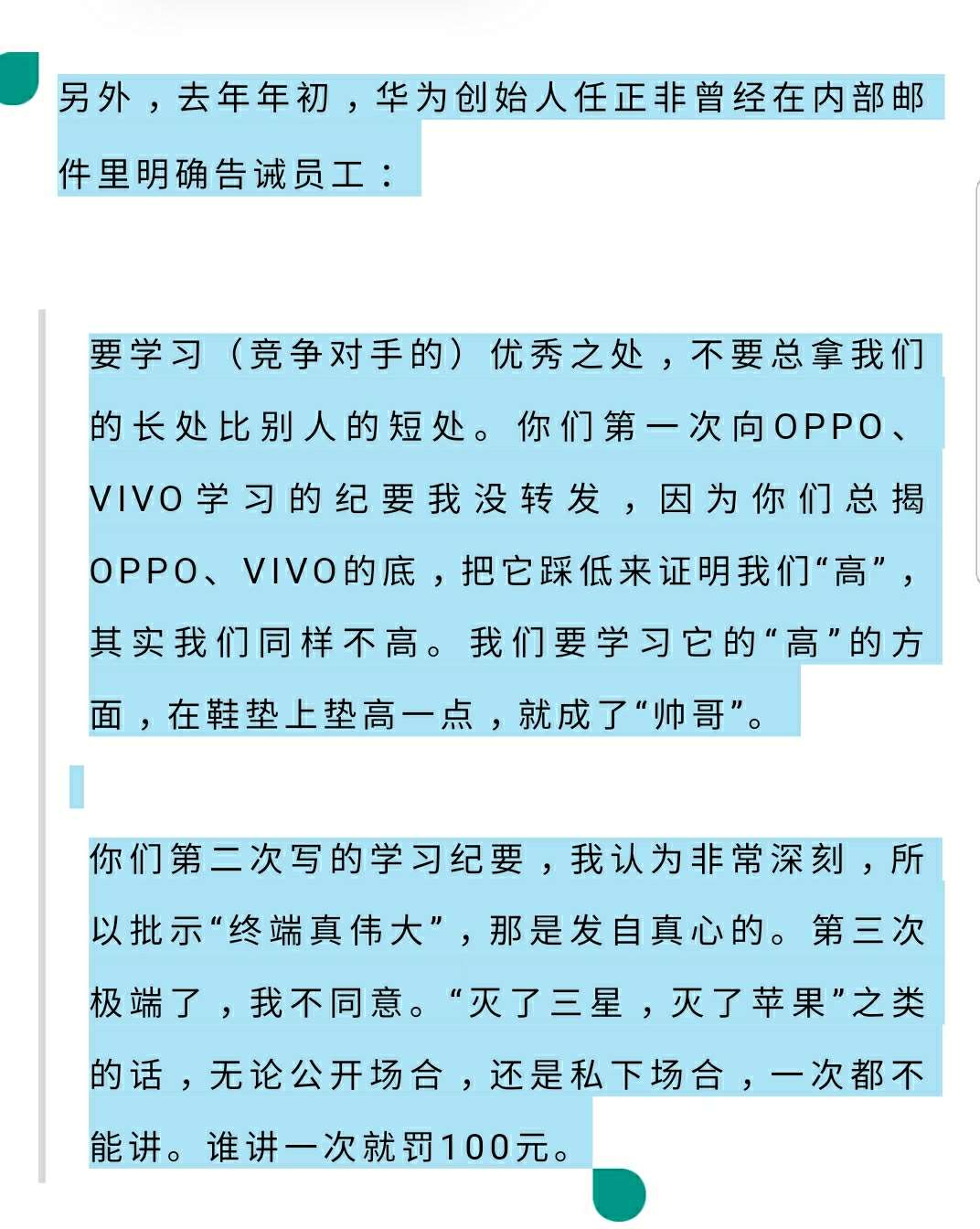 另外，去年年初，华为创始人任正非曾经在内部邮件里明确告诫员工：

要学习（竞争对手的）优秀之处，不要总拿我们的长处比别人的短处。你们第一次向OPPO、VIVO学习的纪要我没转发，因为你们总揭OPPO、VIVO的底，把它踩低来证明我们“高”，其实我们同样不高。我们要学习它的“高”的方面，在鞋垫上垫高一点，就成了“帅哥”。

你们第二次写的学习纪要，我认为非常深刻，所以批示“终端真伟大”，那是发自真心的。第三次极端了，我不同意。“灭了三星，灭了苹果”之类的话，无论公开场合，还是私下场合，一次都不能讲。谁讲一次就罚100元。